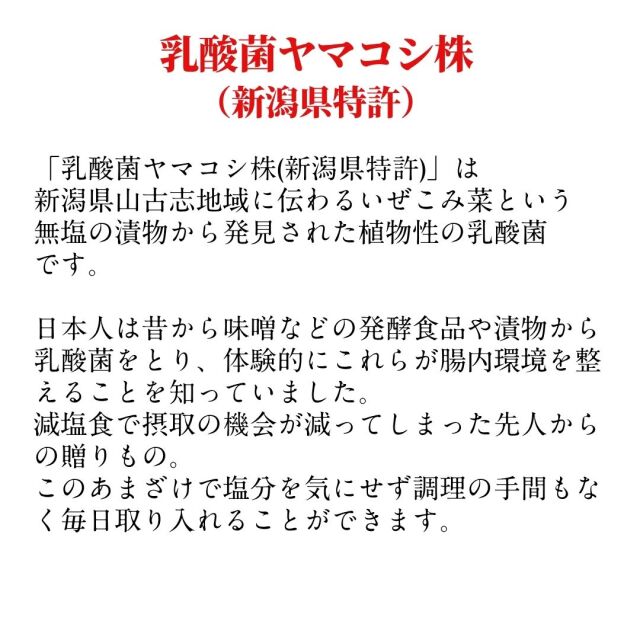 乳酸菌ヤマコシ株
（新潟県特許）

「乳酸菌ヤマコシ株(新潟県特許)」は新潟県山古志地域に伝わるいぜこみ菜という無塩の漬物から発見された植物性の乳酸菌です。

日本人は昔から味噌などの発酵食品や漬物から乳酸菌をとり、体験的にこれらが腸内環境を整えることを知っていました。
減塩食で摂取の機会が減ってしまった先人からの贈りもの。
このあまざけで塩分を気にせず調理の手間もなく毎日取り入れることができます。